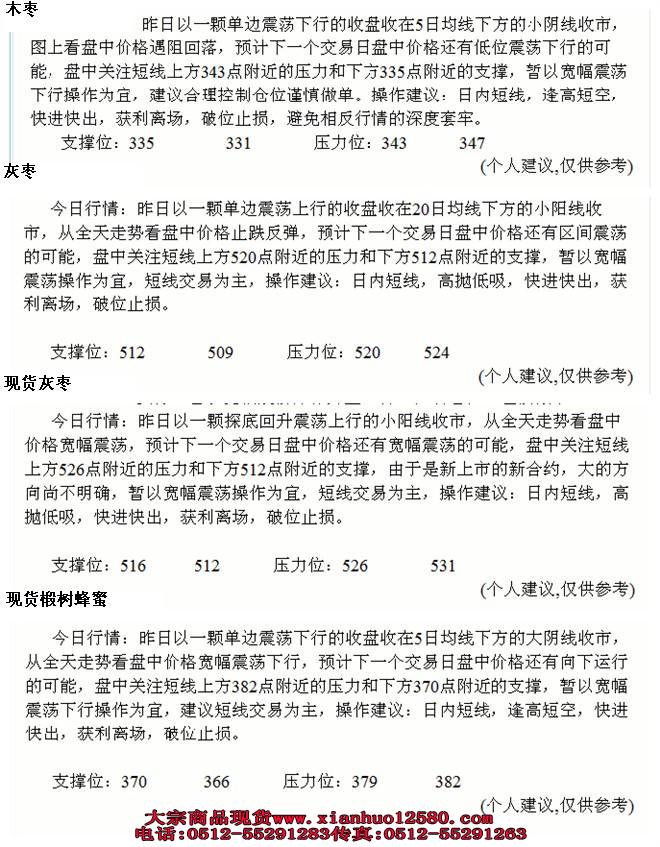 木枣

昨日以一颗单边震荡下行的收盘收在5日均线下方的小阴线收市，图上看盘中价格遇阻回落，预计下一个交易日盘中价格还有低位震荡下行的可能，盘中关注短线上方343点附近的压力和下方335点附近的支撑，暂以宽幅震荡下行操作为宜，建议合理控制仓位谨慎做单。操作建议：日内短线，逢高短空，快进快出，获利离场，破位止损，避免相反行情的深度套牢。

支撑位：335　331　压力位：343　347

(个人建议,仅供参考)

灰枣

今日行情：昨日以一颗单边震荡上行的收盘收在20日均线下方的小阳线收市，从全天走势看盘中价格止跌反弹，预计下一个交易日盘中价格还有区间震荡的可能，盘中关注短线上方520点附近的压力和下方512点附近的支撑，暂以宽幅震荡操作为宜，短线交易为主，操作建议：日内短线，高抛低吸，快进快出，获利离场，破位止损。

支撑位：512　509　压力位：520　524

(个人建议,仅供参考)

现货灰枣

今日行情：昨日以一颗探底回升震荡上行的小阳线收市，从全天走势看盘中价格宽幅震荡，预计下一个交易日盘中价格还有宽幅震荡的可能，盘中关注短线上方526点附近的压力和下方512点附近的支撑，由于是新上市的新合约，大的方向尚不明确，暂以宽幅震荡操作为宜，短线交易为主，操作建议：日内短线，高抛低吸，快进快出，获利离场，破位止损。

支撑位：516　512　压力位：526　531

(个人建议,仅供参考)

现货椴树蜂蜜

今日行情：昨日以一颗单边震荡下行的收盘收在5日均线下方的大阴线收市，从全天走势看盘中价格宽幅震荡下行，预计下一个交易日盘中价格还有向下运行的可能，盘中关注短线上方382点附近的压力和下方370点附近的支撑，暂以宽幅震荡下行操作为宜，建议短线交易为主，操作建议：日内短线，逢高短空，快进快出，获利离场，破位止损。

支撑位：370　366　压力位：379　382

(个人建议,仅供参考)

大宗商品现货www.xianhuo12580.com
电话：0512-55291283传真：0512-55291263